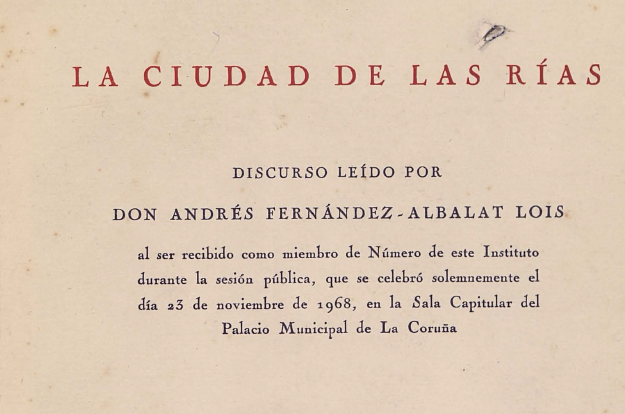 LA CIUDAD DE LAS RÍAS

DISCURSO LEÍDO POR

DON ANDRÉS FERNÁNDEZ-ALBALAT LOIS

al ser recibido como miembro de Número de este Instituto durante la sesión pública, que se celebró solemnemente el día 23 de noviembre de 1968, en la Sala Capitular del Palacio Municipal de La Coruña